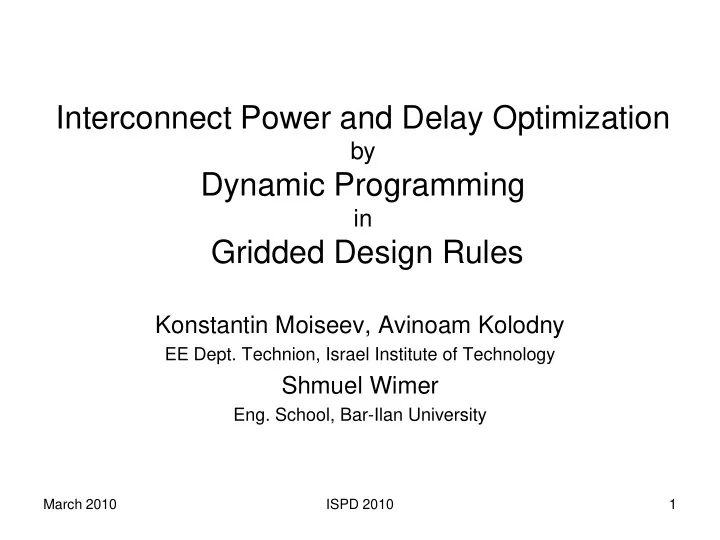 Interconnect Power and Delay Optimization
by
Dynamic Programming
in
Gridded Design Rules

Konstantin Moiseev, Avinoam Kolodny
EE Dept. Technion, Israel Institute of Technology
Shmuel Wimer
Eng. School, Bar-Ilan University

March 2010
ISPD 2010
1